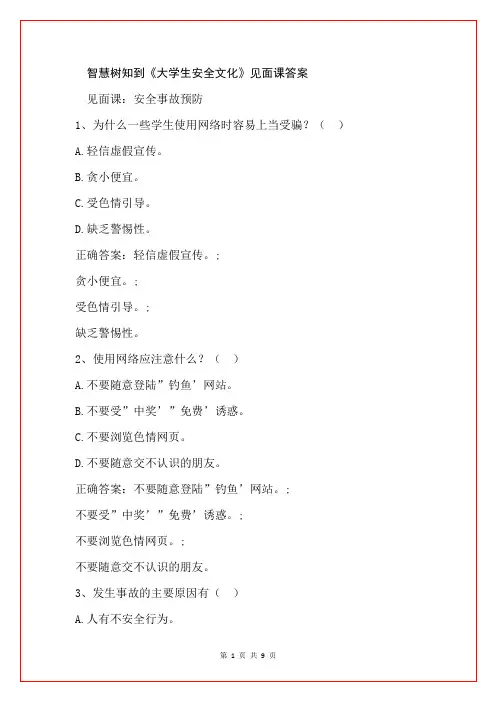 智慧树知到《大学生安全文化》见面课答案

见面课：安全事故预防

1、为什么一些学生使用网络时容易上当受骗？（ ）

A.轻信虚假宣传。

B.贪小便宜。

C.受色情引导。

D.缺乏警惕性。

正确答案：轻信虚假宣传。；

贪小便宜。；

受色情引导。；

缺乏警惕性。

2、使用网络应注意什么？（ ）

A.不要随意登陆”钓鱼’网站。

B.不要受”中奖’”免费’诱惑。

C.不要浏览色情网页。

D.不要随意交不认识的朋友。

正确答案：不要随意登陆”钓鱼’网站。；

不要受”中奖’”免费’诱惑。；

不要浏览色情网页。；

不要随意交不认识的朋友。

3、发生事故的主要原因有（ ）

A.人有不安全行为。

第 1 页 共 9 页